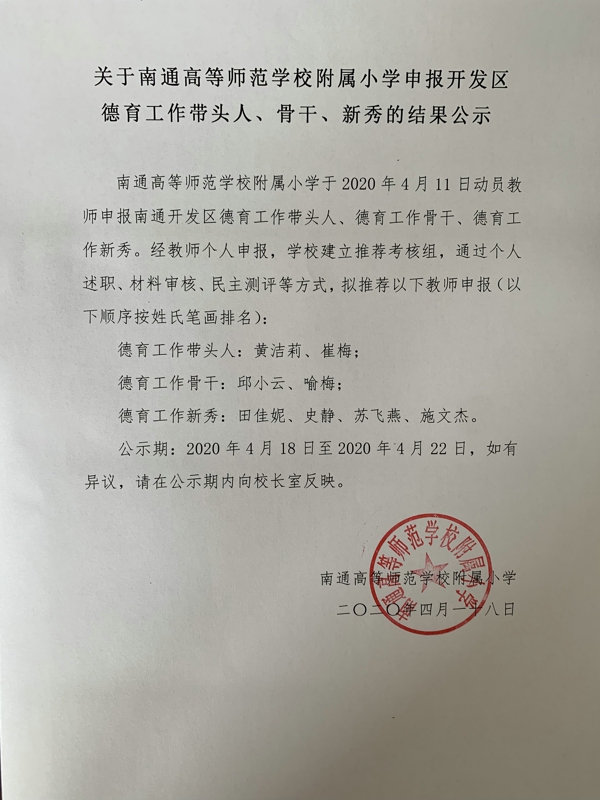 关于南通高等师范学校附属小学申报开发区德育工作带头人、骨干、新秀的结果公示

南通高等师范学校附属小学于2020年4月11日动员教师申报南通开发区德育工作带头人、德育工作骨干、德育工作新秀。经教师个人申报，学校建立推荐考核组，通过个人述职、材料审核、民主测评等方式，拟推荐以下教师申报（以下顺序按姓氏笔画排名）：

德育工作带头人：黄洁莉、崔梅；

德育工作骨干：邱小云、喻梅；

德育工作新秀：田佳妮、史静、苏飞燕、施文杰。

公示期：2020年4月18日至2020年4月22日，如有异议，请在公示期内向校长室反映。

南通高等师范学校附属小学
二〇二〇年四月十八日

南通高等师范学校附属小学